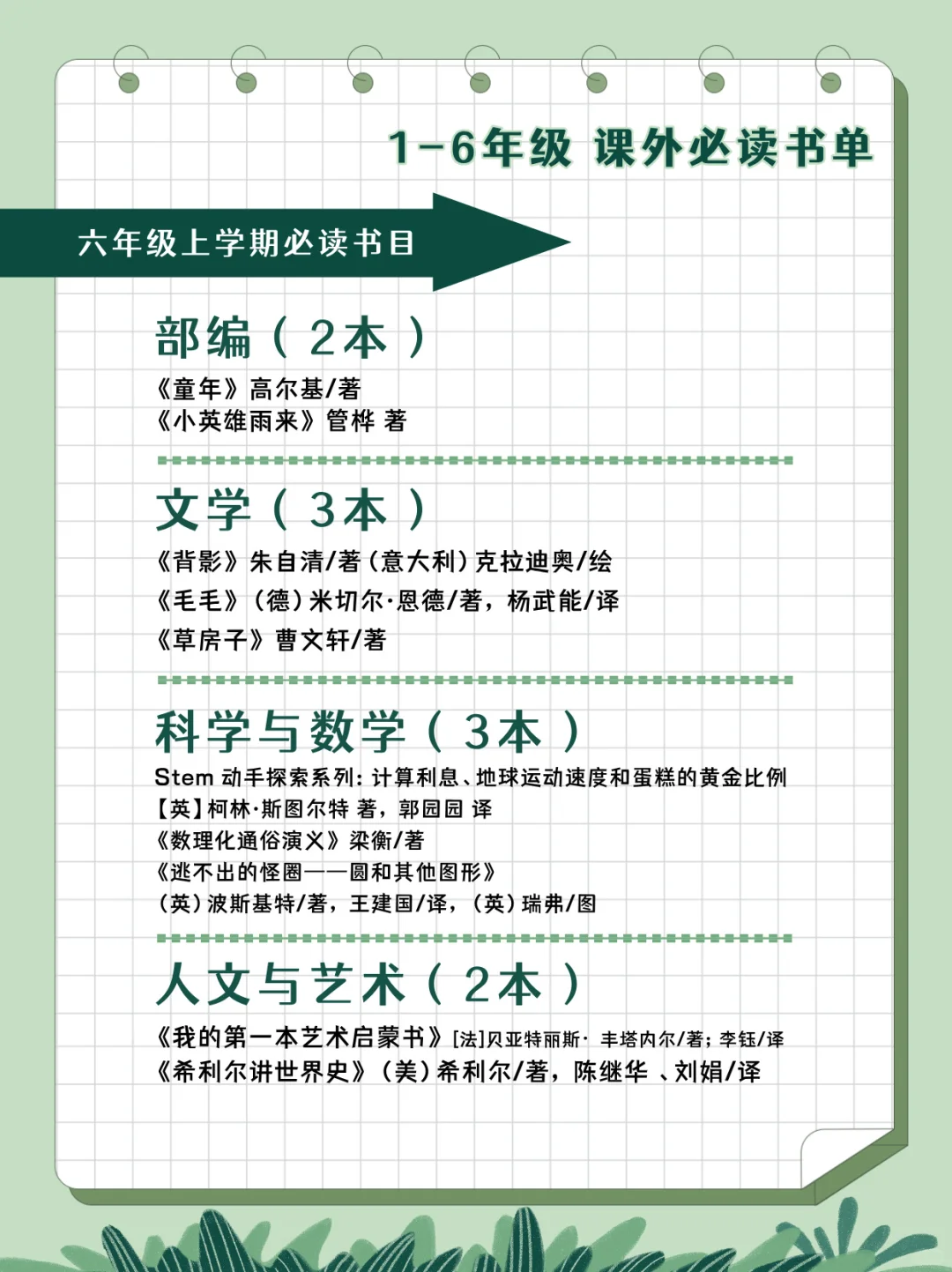 1-6年级 课外必读书单

六年级上学期必读书目

部编（2本）

《童年》高尔基/著
《小英雄雨来》管桦 著

文学（3本）

《背影》朱自清/著（意大利）克拉迪奥/绘
《毛毛》（德）米切尔·恩德/著，杨武能/译
《草房子》曹文轩/著

科学与数学（3本）

Stem 动手探索系列：计算利息、地球运动速度和蛋糕的黄金比例
【英】柯林·斯图尔特 著，郭园园 译
《数理化通俗演义》梁衡/著
《逃不出的怪圈——圆和其他图形》
（英）波斯基特/著，王建国/译，（英）瑞弗/图

人文与艺术（2本）

《我的第一本艺术启蒙书》[法]贝亚特丽斯· 丰塔内尔/著；李钰/译
《希利尔讲世界史》（美）希利尔/著，陈继华 、刘娟/译